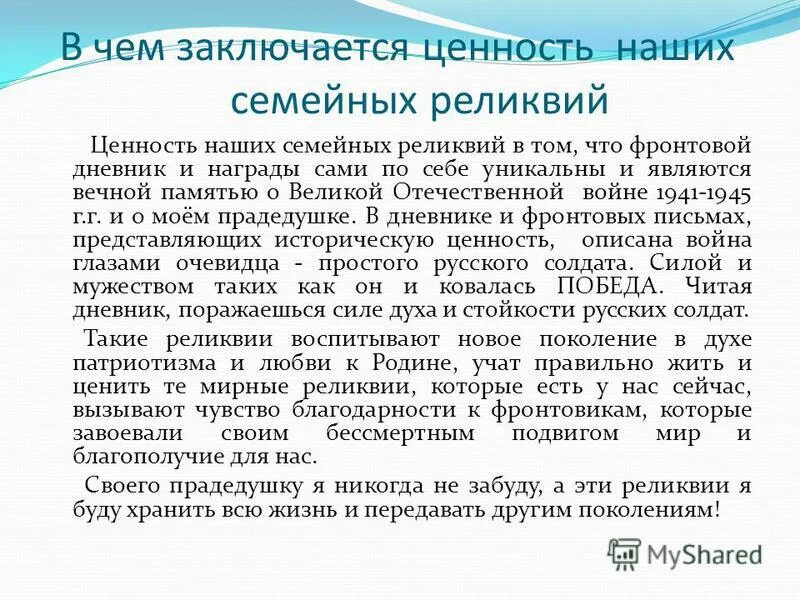 В чем заключается ценность наших семейных реликвий

Ценность наших семейных реликвий в том, что фронтовой дневник и награды сами по себе уникальны и являются вечной памятью о Великой Отечественной войне 1941-1945 г.г. и о моём прадедушке. В дневнике и фронтовых письмах, представляющих историческую ценность, описана война глазами очевидца - простого русского солдата. Силой и мужеством таких как он и ковалась ПОБЕДА. Читая дневник, поражаешься силе духа и стойкости русских солдат.

Такие реликвии воспитывают новое поколение в духе патриотизма и любви к Родине, учат правильно жить и ценить те мирные реликвии, которые есть у нас сейчас, вызывают чувство благодарности к фронтовикам, которые завоевали своим бессмертным подвигом мир и благополучие для нас.

Своего прадедушку я никогда не забуду, а эти реликвии я буду хранить всю жизнь и передавать другим поколениям!

MyShared